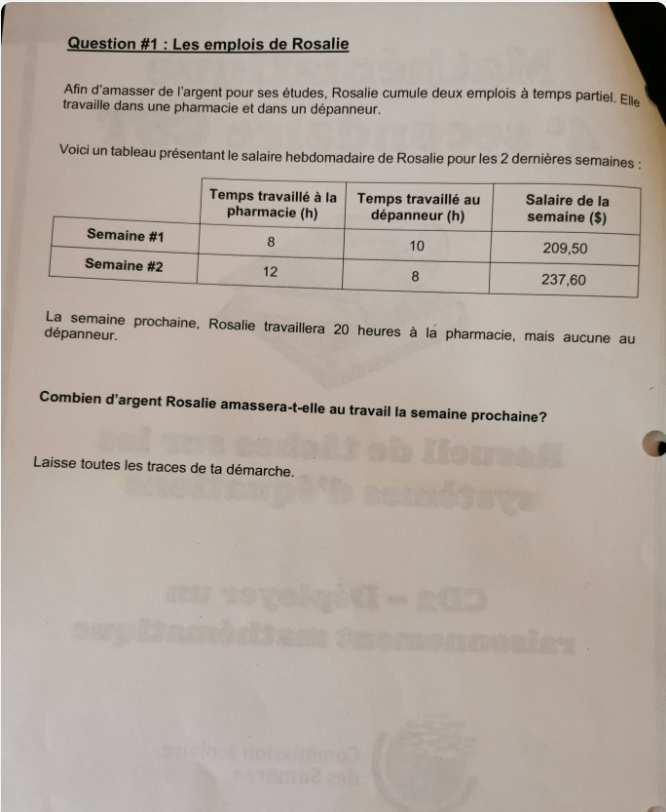 Question #1 : Les emplois de Rosalie

Afin d'amasser de l'argent pour ses études, Rosalie cumule deux emplois à temps partiel. Elle travaille dans une pharmacie et dans un dépanneur.

Voici un tableau présentant le salaire hebdomadaire de Rosalie pour les 2 dernières semaines :

| | Temps travaillé à la pharmacie (h) | Temps travaillé au dépanneur (h) | Salaire de la semaine ($) |
|---|---|---|---|
| Semaine #1 | 8 | 10 | 209,50 |
| Semaine #2 | 12 | 8 | 237,60 |

La semaine prochaine, Rosalie travaillera 20 heures à la pharmacie, mais aucune au dépanneur.

Combien d'argent Rosalie amassera-t-elle au travail la semaine prochaine?

Laisse toutes les traces de ta démarche.